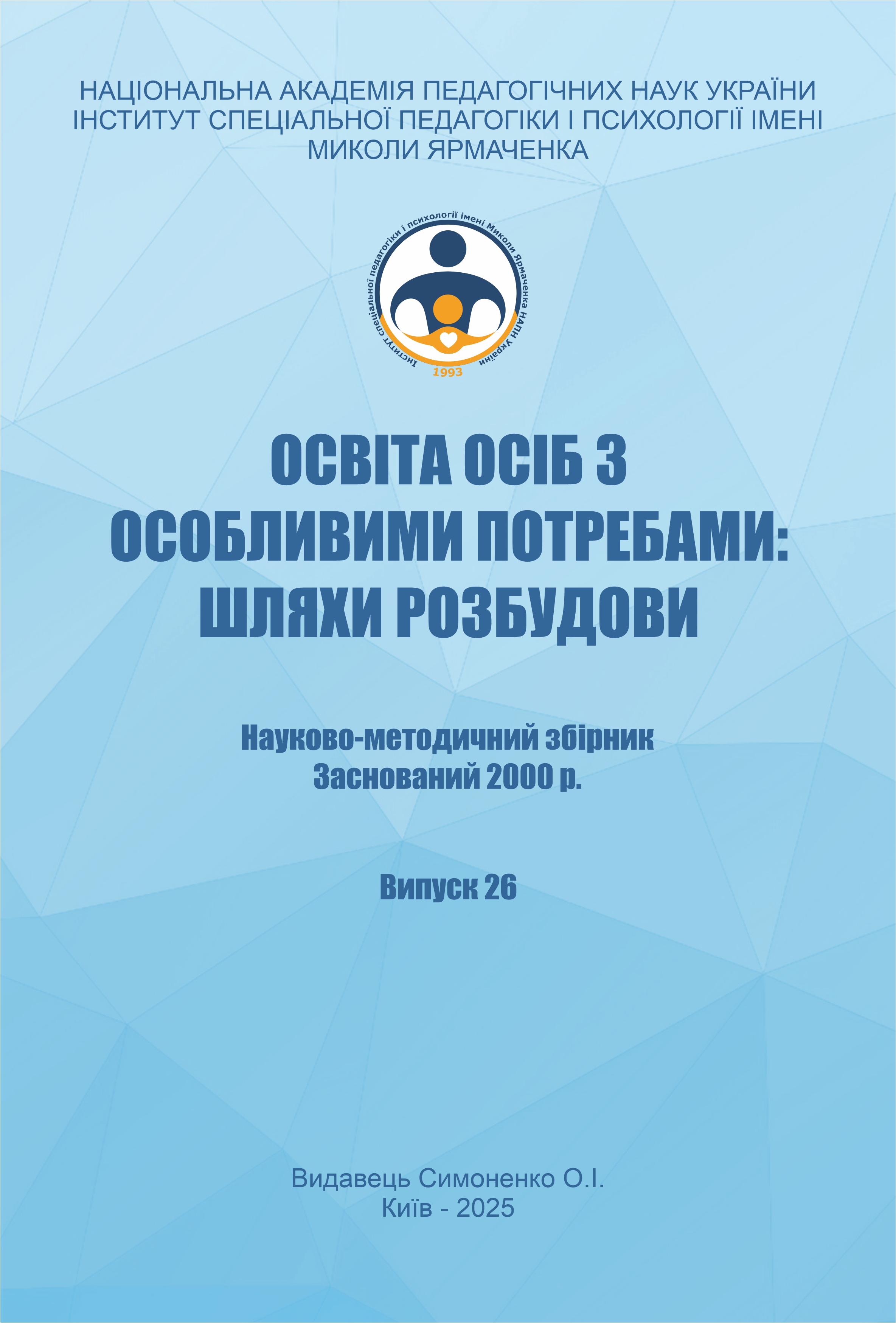 НАЦІОНАЛЬНА АКАДЕМІЯ ПЕДАГОГІЧНИХ НАУК УКРАЇНИ
ІНСТИТУТ СПЕЦІАЛЬНОЇ ПЕДАГОГІКИ І ПСИХОЛОГІЇ ІМЕНІ МИКОЛИ ЯРМАЧЕНКА

Інститут спеціальної педагогіки і психології імені Миколи Ярмаченка НАПН України
1993

ОСВІТА ОСІБ З ОСОБЛИВИМИ ПОТРЕБАМИ: ШЛЯХИ РОЗБУДОВИ

Науково-методичний збірник
Заснований 2000 р.

Випуск 26

Видавець Симоненко О.І.
Київ - 2025